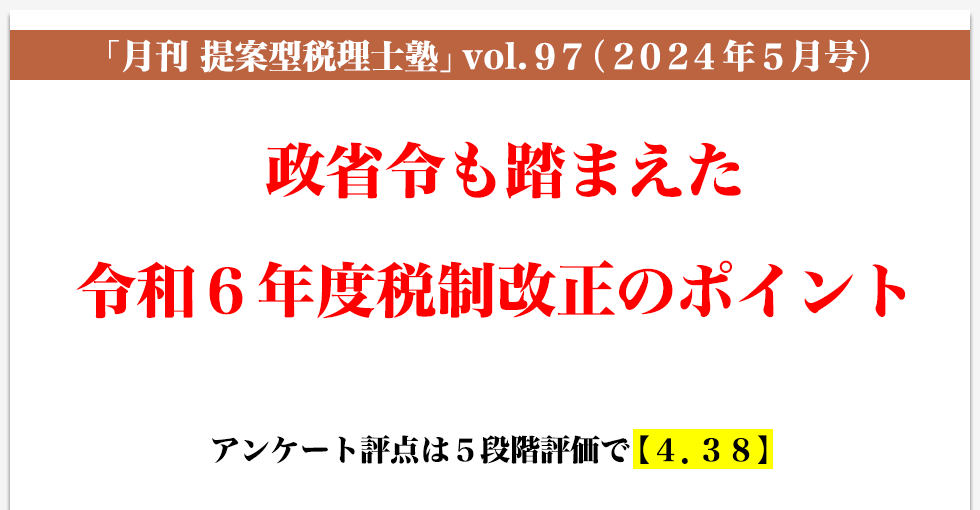 「月刊 提案型税理士塾」vol.９７（２０２４年５月号）

政省令も踏まえた

令和６年度税制改正のポイント

アンケート評点は５段階評価で【４.３８】